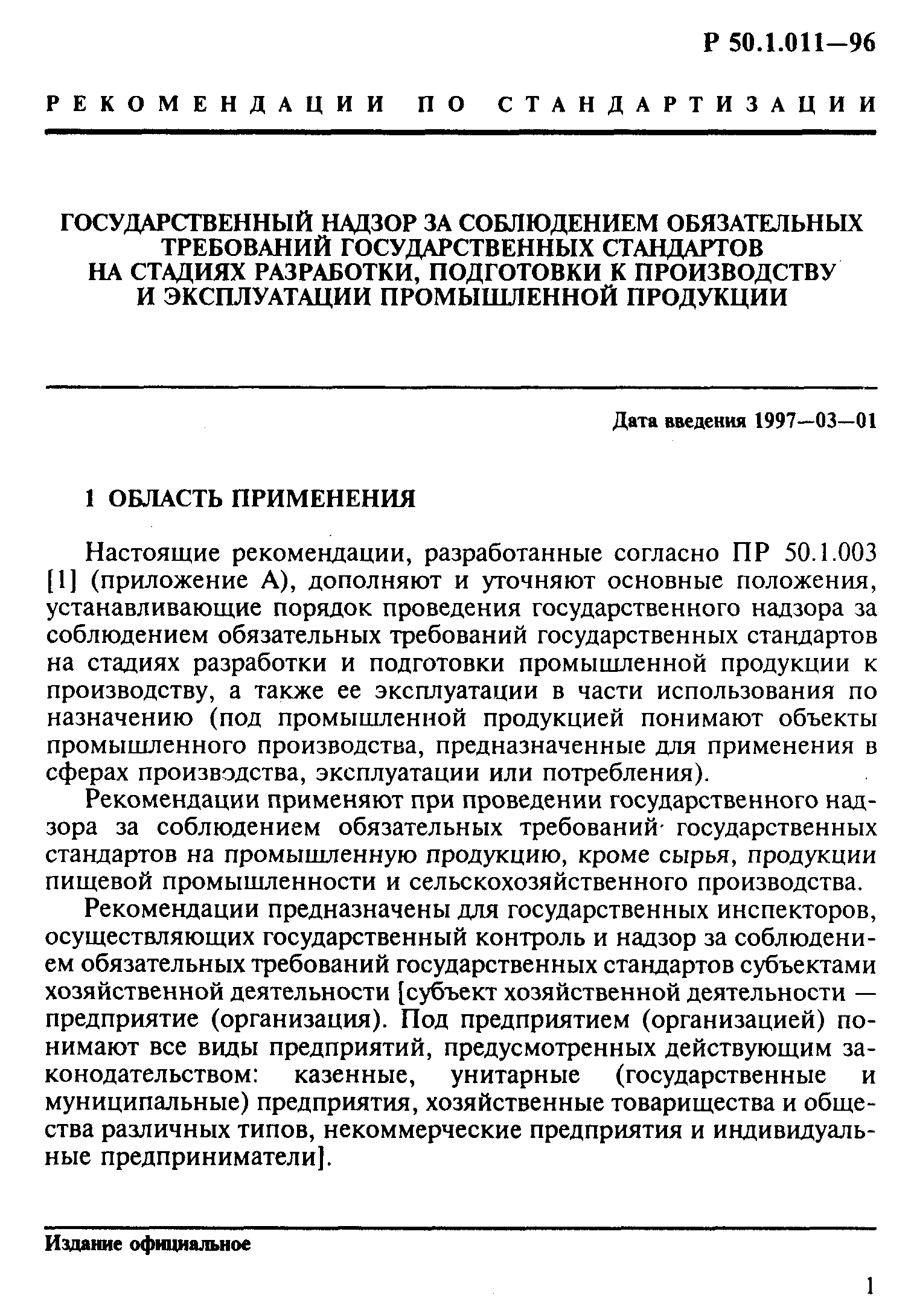 Р 50.1.011—96

РЕКОМЕНДАЦИИ ПО СТАНДАРТИЗАЦИИ

ГОСУДАРСТВЕННЫЙ НАДЗОР ЗА СОБЛЮДЕНИЕМ ОБЯЗАТЕЛЬНЫХ ТРЕБОВАНИЙ ГОСУДАРСТВЕННЫХ СТАНДАРТОВ НА СТАДИЯХ РАЗРАБОТКИ, ПОДГОТОВКИ К ПРОИЗВОДСТВУ И ЭКСПЛУАТАЦИИ ПРОМЫШЛЕННОЙ ПРОДУКЦИИ

Дата введения 1997—03—01

1 ОБЛАСТЬ ПРИМЕНЕНИЯ

Настоящие рекомендации, разработанные согласно ПР 50.1.003 [1] (приложение А), дополняют и уточняют основные положения, устанавливающие порядок проведения государственного надзора за соблюдением обязательных требований государственных стандартов на стадиях разработки и подготовки промышленной продукции к производству, а также ее эксплуатации в части использования по назначению (под промышленной продукцией понимают объекты промышленного производства, предназначенные для применения в сферах производства, эксплуатации или потребления).

Рекомендации применяют при проведении государственного надзора за соблюдением обязательных требований государственных стандартов на промышленную продукцию, кроме сырья, продукции пищевой промышленности и сельскохозяйственного производства.

Рекомендации предназначены для государственных инспекторов, осуществляющих государственный контроль и надзор за соблюдением обязательных требований государственных стандартов субъектами хозяйственной деятельности [субъект хозяйственной деятельности — предприятие (организация). Под предприятием (организацией) понимают все виды предприятий, предусмотренных действующим законодательством: казенные, унитарные (государственные и муниципальные) предприятия, хозяйственные товарищества и общества различных типов, некоммерческие предприятия и индивидуальные предприниматели].

Издание официальное

1